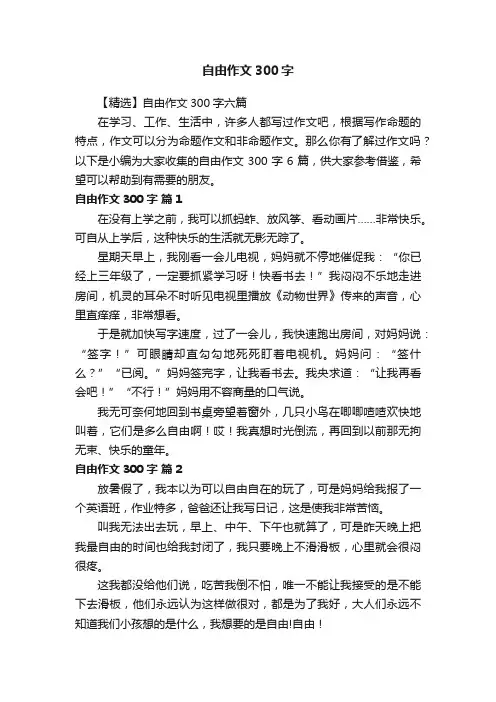 自由作文300字

【精选】自由作文300字六篇

在学习、工作、生活中，许多人都写过作文吧，根据写作命题的特点，作文可以分为命题作文和非命题作文。那么你有了解过作文吗？以下是小编为大家收集的自由作文300字6篇，供大家参考借鉴，希望可以帮助到有需要的朋友。

自由作文300字 篇1

在没有上学之前，我可以抓蚂蚱、放风筝、看动画片……非常快乐。可自从上学后，这种快乐的生活就无影无踪了。

星期天早上，我刚看一会儿电视，妈妈就不停地催促我：“你已经上三年级了，一定要抓紧学习呀！快看书去！”我闷闷不乐地走进房间，机灵的耳朵不时听见电视里播放《动物世界》传来的声音，心里直痒痒，非常想看。

于是就加快写字速度，过了一会儿，我快速跑出房间，对妈妈说：“签字！”可眼睛却直勾勾地死死盯着电视机。妈妈问：“签什么？”“已阅。”妈妈签完字，让我看书去。我央求道：“让我再看会吧！”“不行！”妈妈用不容商量的口气说。

我无可奈何地回到书桌旁望着窗外，几只小鸟在唧唧喳喳欢快地叫着，它们是多么自由啊！哎！我真想时光倒流，再回到以前那无拘无束、快乐的童年。

自由作文300字 篇2

放暑假了，我本以为可以自由自在的玩了，可是妈妈给我报了一个英语班，作业特多，爸爸还让我写日记，这是使我非常苦恼。

叫我无法出去玩，早上、中午、下午也就算了，可是昨天晚上把我最自由的时间也给我封闭了，我只要晚上不滑滑板，心里就会很闷很疼。

这我都没给他们说，吃苦我倒不怕，唯一不能让我接受的是不能下去滑板，他们永远认为这样做很对，都是为了我好，大人们永远不知道我们小孩想的是什么，我想要的是自由!自由！